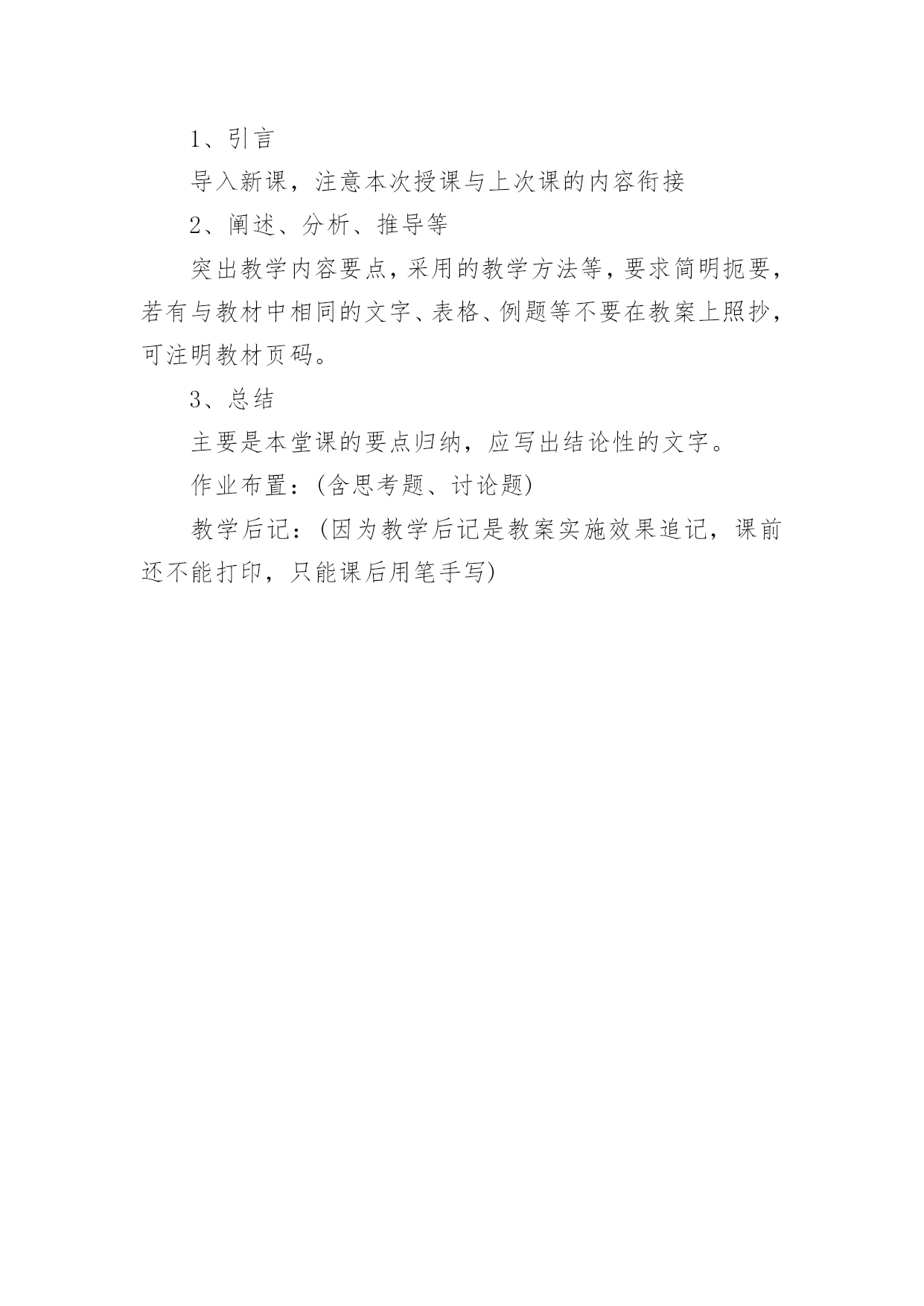 1、引言

导入新课，注意本次授课与上次课的内容衔接

2、阐述、分析、推导等

突出教学内容要点，采用的教学方法等，要求简明扼要，若有与教材中相同的文字、表格、例题等不要在教案上照抄，可注明教材页码。

3、总结

主要是本堂课的要点归纳，应写出结论性的文字。

作业布置：(含思考题、讨论题)

教学后记：(因为教学后记是教案实施效果追记，课前还不能打印，只能课后用笔手写)